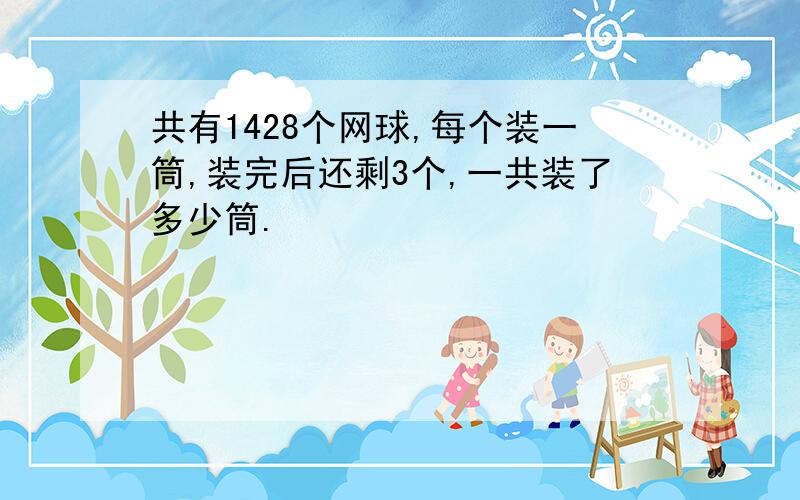 共有1428个网球,每个装一筒,装完后还剩3个,一共装了多少筒.